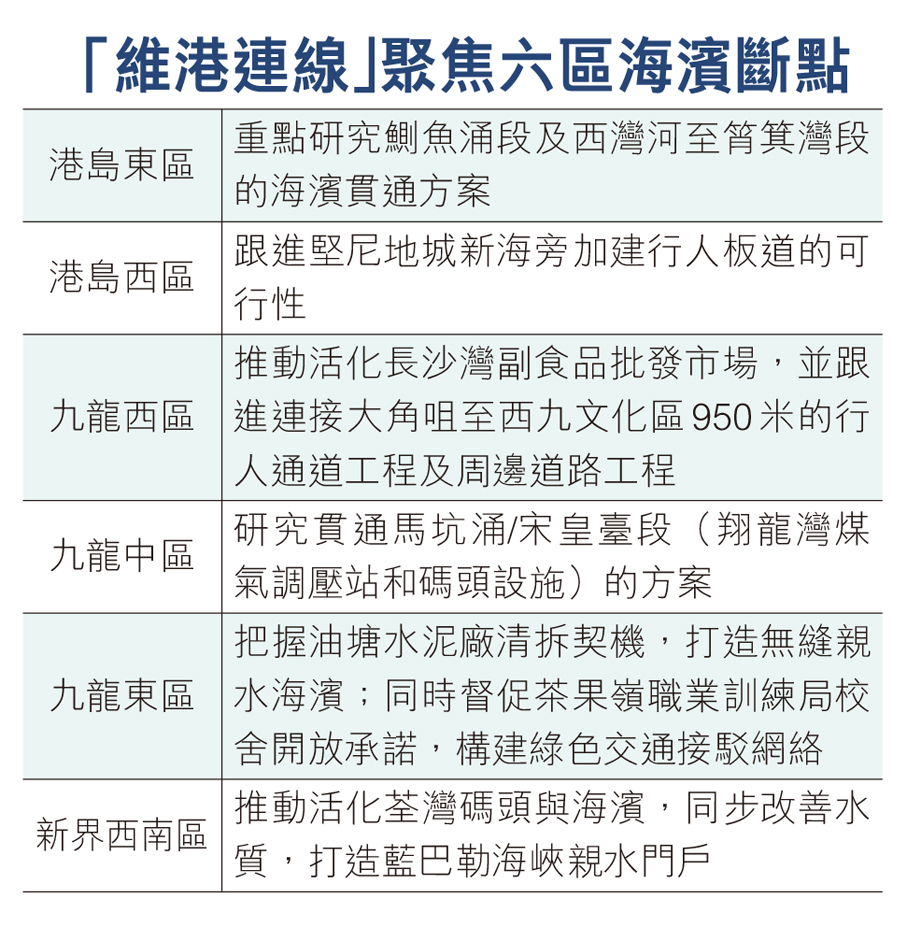 「維港連線」聚焦六區海濱斷點

| 港島東區 | 重點研究鰂魚涌段及西灣河至筲箕灣段的海濱貫通方案 |
|---|---|
| 港島西區 | 跟進堅尼地城新海旁加建行人板道的可行性 |
| 九龍西區 | 推動活化長沙灣副食品批發市場，並跟進連接大角咀至西九文化區950米的行人通道工程及周邊道路工程 |
| 九龍中區 | 研究貫通馬坑涌/宋皇臺段（翔龍灣煤氣調壓站和碼頭設施）的方案 |
| 九龍東區 | 把握油塘水泥廠清拆契機，打造無縫親水海濱；同時督促茶果嶺職業訓練局校舍開放承諾，構建綠色交通接駁網絡 |
| 新界西南區 | 推動活化荃灣碼頭與海濱，同步改善水質，打造藍巴勒海峽親水門戶 |